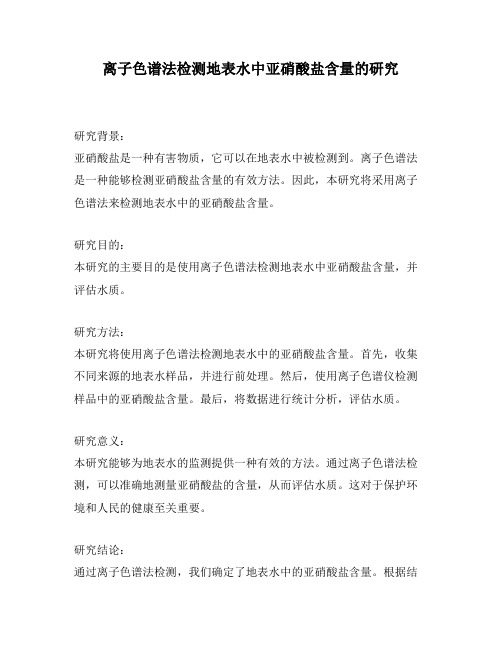 离子色谱法检测地表水中亚硝酸盐含量的研究

研究背景：
亚硝酸盐是一种有害物质，它可以在地表水中被检测到。离子色谱法是一种能够检测亚硝酸盐含量的有效方法。因此，本研究将采用离子色谱法来检测地表水中的亚硝酸盐含量。

研究目的：
本研究的主要目的是使用离子色谱法检测地表水中亚硝酸盐含量，并评估水质。

研究方法：
本研究将使用离子色谱法检测地表水中的亚硝酸盐含量。首先，收集不同来源的地表水样品，并进行前处理。然后，使用离子色谱仪检测样品中的亚硝酸盐含量。最后，将数据进行统计分析，评估水质。

研究意义：
本研究能够为地表水的监测提供一种有效的方法。通过离子色谱法检测，可以准确地测量亚硝酸盐的含量，从而评估水质。这对于保护环境和人民的健康至关重要。

研究结论：
通过离子色谱法检测，我们确定了地表水中的亚硝酸盐含量。根据结